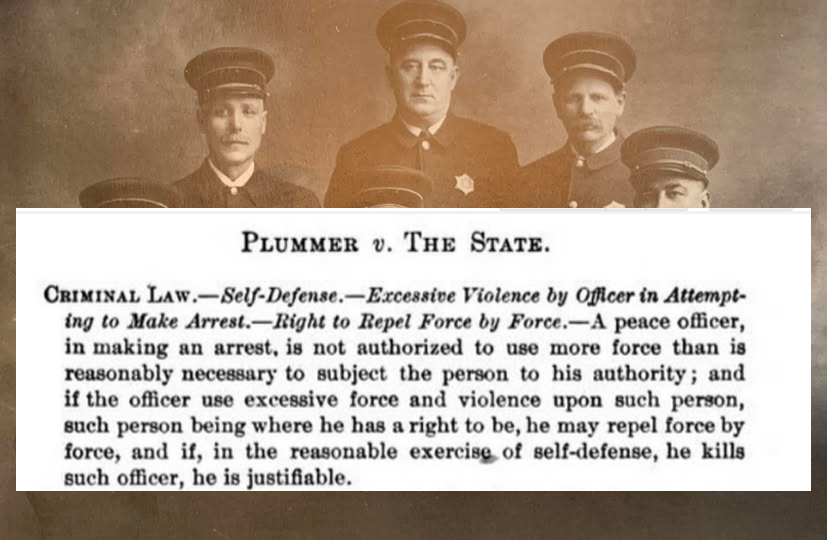 PLUMMER v. THE STATE.

CRIMINAL LAW.—Self-Defense.—Excessive Violence by Officer in Attempting to Make Arrest.—Right to Repel Force by Force.—A peace officer, in making an arrest, is not authorized to use more force than is reasonably necessary to subject the person to his authority; and if the officer use excessive force and violence upon such person, such person being where he has a right to be, he may repel force by force, and if, in the reasonable exercise of self-defense, he kills such officer, he is justifiable.